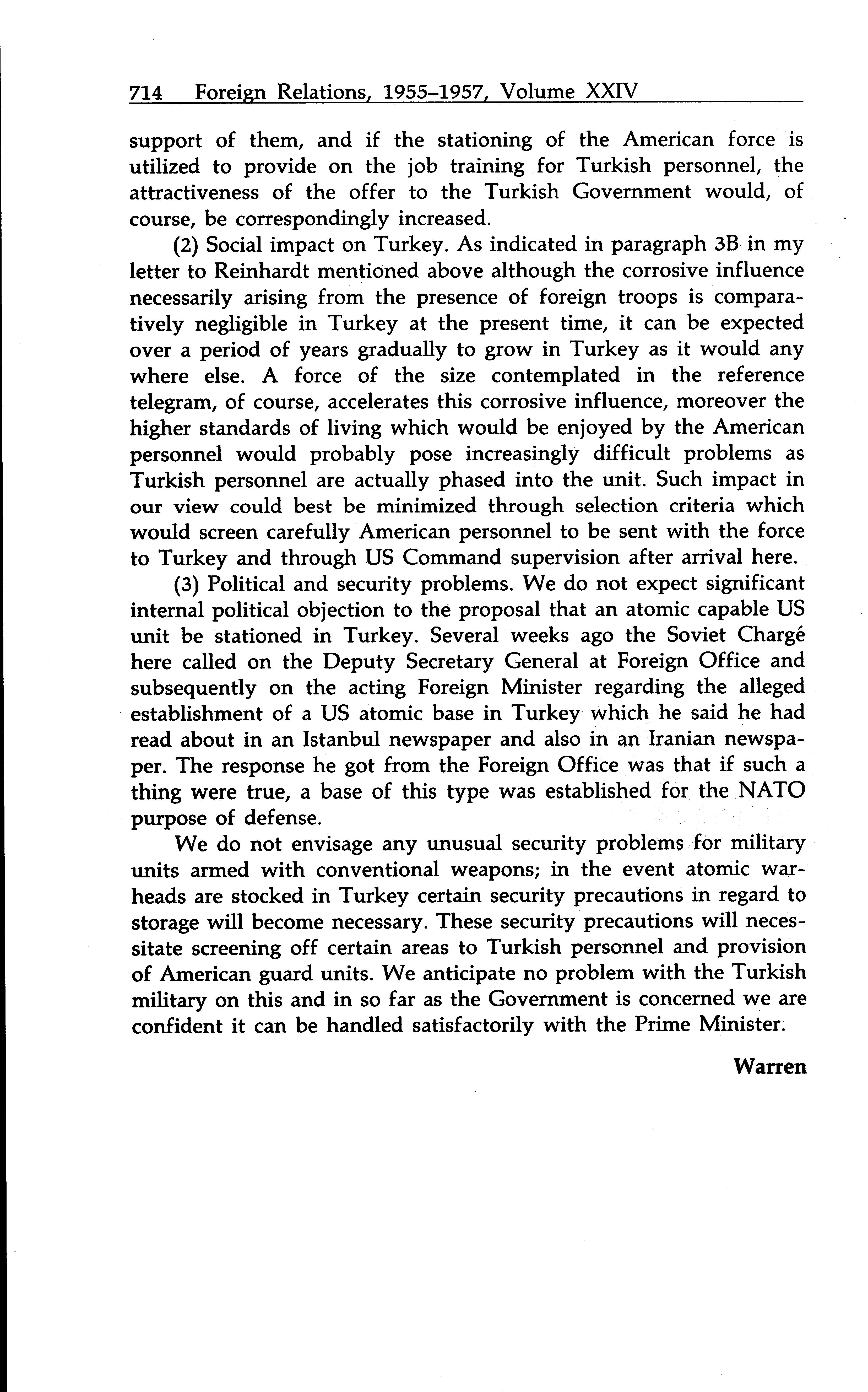 714 Foreign Relations, 1955–1957, Volume XXIV

support of them, and if the stationing of the American force is utilized to provide on the job training for Turkish personnel, the attractiveness of the offer to the Turkish Government would, of course, be correspondingly increased.

(2) Social impact on Turkey. As indicated in paragraph 3B in my letter to Reinhardt mentioned above although the corrosive influence necessarily arising from the presence of foreign troops is comparatively negligible in Turkey at the present time, it can be expected over a period of years gradually to grow in Turkey as it would any where else. A force of the size contemplated in the reference telegram, of course, accelerates this corrosive influence, moreover the higher standards of living which would be enjoyed by the American personnel would probably pose increasingly difficult problems as Turkish personnel are actually phased into the unit. Such impact in our view could best be minimized through selection criteria which would screen carefully American personnel to be sent with the force to Turkey and through US Command supervision after arrival here.

(3) Political and security problems. We do not expect significant internal political objection to the proposal that an atomic capable US unit be stationed in Turkey. Several weeks ago the Soviet Chargé here called on the Deputy Secretary General at Foreign Office and subsequently on the acting Foreign Minister regarding the alleged establishment of a US atomic base in Turkey which he said he had read about in an Istanbul newspaper and also in an Iranian newspaper. The response he got from the Foreign Office was that if such a thing were true, a base of this type was established for the NATO purpose of defense.

We do not envisage any unusual security problems for military units armed with conventional weapons; in the event atomic warheads are stocked in Turkey certain security precautions in regard to storage will become necessary. These security precautions will necessitate screening off certain areas to Turkish personnel and provision of American guard units. We anticipate no problem with the Turkish military on this and in so far as the Government is concerned we are confident it can be handled satisfactorily with the Prime Minister.

Warren